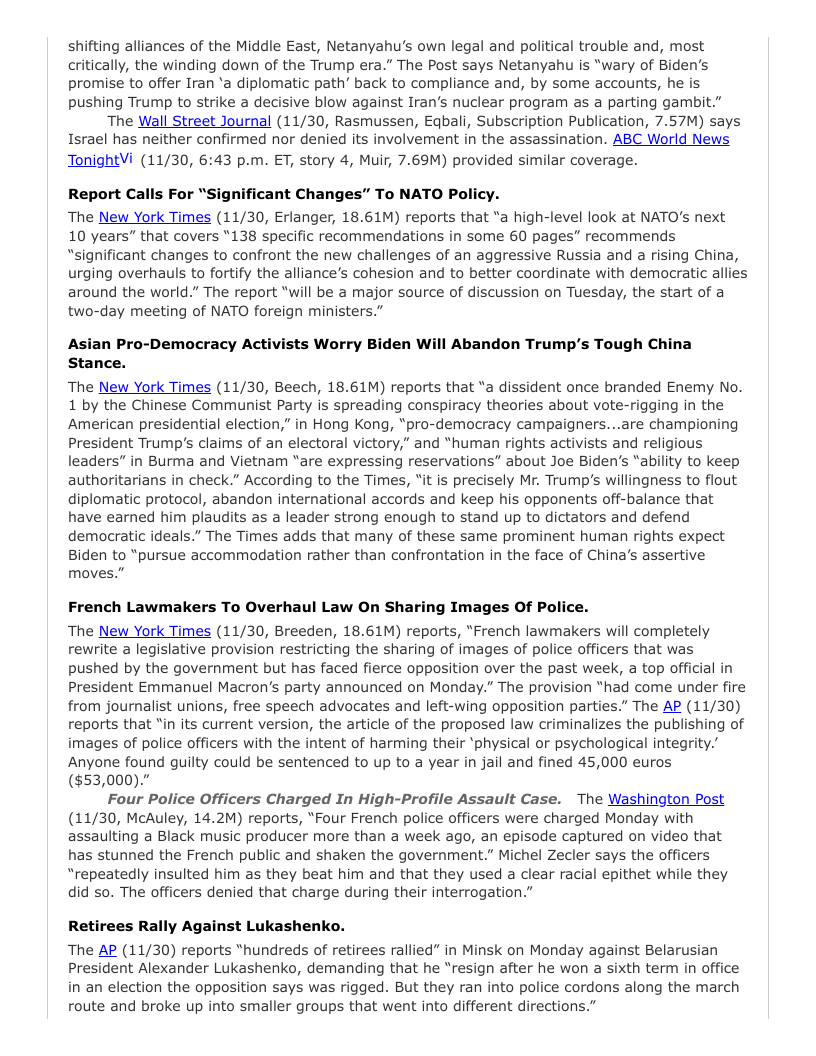 shifting alliances of the Middle East, Netanyahu's own legal and political trouble and, most critically, the winding down of the Trump era." The Post says Netanyahu is "wary of Biden's promise to offer Iran 'a diplomatic path' back to compliance and, by some accounts, he is pushing Trump to strike a decisive blow against Iran's nuclear program as a parting gambit."

The Wall Street Journal (11/30, Rasmussen, Eqbali, Subscription Publication, 7.57M) says Israel has neither confirmed nor denied its involvement in the assassination. ABC World News TonightVi (11/30, 6:43 p.m. ET, story 4, Muir, 7.69M) provided similar coverage.

Report Calls For "Significant Changes" To NATO Policy.

The New York Times (11/30, Erlanger, 18.61M) reports that "a high-level look at NATO's next 10 years" that covers "138 specific recommendations in some 60 pages" recommends "significant changes to confront the new challenges of an aggressive Russia and a rising China, urging overhauls to fortify the alliance's cohesion and to better coordinate with democratic allies around the world." The report "will be a major source of discussion on Tuesday, the start of a two-day meeting of NATO foreign ministers."

Asian Pro-Democracy Activists Worry Biden Will Abandon Trump's Tough China Stance.

The New York Times (11/30, Beech, 18.61M) reports that "a dissident once branded Enemy No. 1 by the Chinese Communist Party is spreading conspiracy theories about vote-rigging in the American presidential election," in Hong Kong, "pro-democracy campaigners...are championing President Trump's claims of an electoral victory," and "human rights activists and religious leaders" in Burma and Vietnam "are expressing reservations" about Joe Biden's "ability to keep authoritarians in check." According to the Times, "it is precisely Mr. Trump's willingness to flout diplomatic protocol, abandon international accords and keep his opponents off-balance that have earned him plaudits as a leader strong enough to stand up to dictators and defend democratic ideals." The Times adds that many of these same prominent human rights expect Biden to "pursue accommodation rather than confrontation in the face of China's assertive moves."

French Lawmakers To Overhaul Law On Sharing Images Of Police.

The New York Times (11/30, Breeden, 18.61M) reports, "French lawmakers will completely rewrite a legislative provision restricting the sharing of images of police officers that was pushed by the government but has faced fierce opposition over the past week, a top official in President Emmanuel Macron's party announced on Monday." The provision "had come under fire from journalist unions, free speech advocates and left-wing opposition parties." The AP (11/30) reports that "in its current version, the article of the proposed law criminalizes the publishing of images of police officers with the intent of harming their 'physical or psychological integrity.' Anyone found guilty could be sentenced to up to a year in jail and fined 45,000 euros ($53,000)."

Four Police Officers Charged In High-Profile Assault Case. The Washington Post (11/30, McAuley, 14.2M) reports, "Four French police officers were charged Monday with assaulting a Black music producer more than a week ago, an episode captured on video that has stunned the French public and shaken the government." Michel Zecler says the officers "repeatedly insulted him as they beat him and that they used a clear racial epithet while they did so. The officers denied that charge during their interrogation."

Retirees Rally Against Lukashenko.

The AP (11/30) reports "hundreds of retirees rallied" in Minsk on Monday against Belarusian President Alexander Lukashenko, demanding that he "resign after he won a sixth term in office in an election the opposition says was rigged. But they ran into police cordons along the march route and broke up into smaller groups that went into different directions."